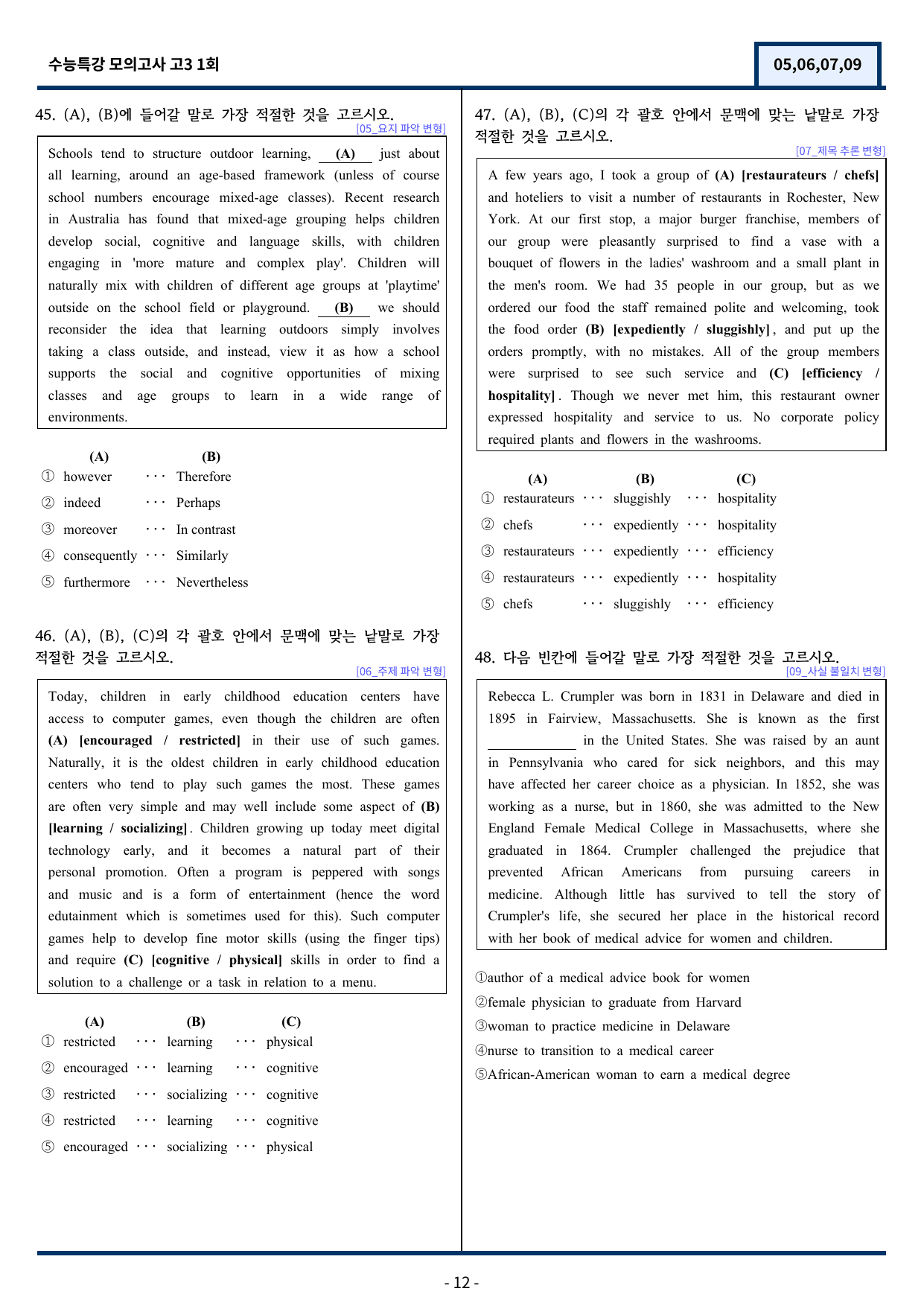 수능특강 모의고사 고3 1회

05,06,07,09

45. (A), (B)에 들어갈 말로 가장 적절한 것을 고르시오.
[05_요지 파악 변형]

Schools tend to structure outdoor learning, (A) just about all learning, around an age-based framework (unless of course school numbers encourage mixed-age classes). Recent research in Australia has found that mixed-age grouping helps children develop social, cognitive and language skills, with children engaging in 'more mature and complex play'. Children will naturally mix with children of different age groups at 'playtime' outside on the school field or playground. (B) we should reconsider the idea that learning outdoors simply involves taking a class outside, and instead, view it as how a school supports the social and cognitive opportunities of mixing classes and age groups to learn in a wide range of environments.

(A) (B)
① however ··· Therefore
② indeed ··· Perhaps
③ moreover ··· In contrast
④ consequently ··· Similarly
⑤ furthermore ··· Nevertheless

46. (A), (B), (C)의 각 괄호 안에서 문맥에 맞는 낱말로 가장 적절한 것을 고르시오.
[06_주제 파악 변형]

Today, children in early childhood education centers have access to computer games, even though the children are often (A) [encouraged / restricted] in their use of such games. Naturally, it is the oldest children in early childhood education centers who tend to play such games the most. These games are often very simple and may well include some aspect of (B) [learning / socializing]. Children growing up today meet digital technology early, and it becomes a natural part of their personal promotion. Often a program is peppered with songs and music and is a form of entertainment (hence the word edutainment which is sometimes used for this). Such computer games help to develop fine motor skills (using the finger tips) and require (C) [cognitive / physical] skills in order to find a solution to a challenge or a task in relation to a menu.

(A) (B) (C)
① restricted ··· learning ··· physical
② encouraged ··· learning ··· cognitive
③ restricted ··· socializing ··· cognitive
④ restricted ··· learning ··· cognitive
⑤ encouraged ··· socializing ··· physical

47. (A), (B), (C)의 각 괄호 안에서 문맥에 맞는 낱말로 가장 적절한 것을 고르시오.
[07_제목 추론 변형]

A few years ago, I took a group of (A) [restaurateurs / chefs] and hoteliers to visit a number of restaurants in Rochester, New York. At our first stop, a major burger franchise, members of our group were pleasantly surprised to find a vase with a bouquet of flowers in the ladies' washroom and a small plant in the men's room. We had 35 people in our group, but as we ordered our food the staff remained polite and welcoming, took the food order (B) [expediently / sluggishly], and put up the orders promptly, with no mistakes. All of the group members were surprised to see such service and (C) [efficiency / hospitality]. Though we never met him, this restaurant owner expressed hospitality and service to us. No corporate policy required plants and flowers in the washrooms.

(A) (B) (C)
① restaurateurs ··· sluggishly ··· hospitality
② chefs ··· expediently ··· hospitality
③ restaurateurs ··· expediently ··· efficiency
④ restaurateurs ··· expediently ··· hospitality
⑤ chefs ··· sluggishly ··· efficiency

48. 다음 빈칸에 들어갈 말로 가장 적절한 것을 고르시오.
[09_사실 불일치 변형]

Rebecca L. Crumpler was born in 1831 in Delaware and died in 1895 in Fairview, Massachusetts. She is known as the first ____ in the United States. She was raised by an aunt in Pennsylvania who cared for sick neighbors, and this may have affected her career choice as a physician. In 1852, she was working as a nurse, but in 1860, she was admitted to the New England Female Medical College in Massachusetts, where she graduated in 1864. Crumpler challenged the prejudice that prevented African Americans from pursuing careers in medicine. Although little has survived to tell the story of Crumpler's life, she secured her place in the historical record with her book of medical advice for women and children.

①author of a medical advice book for women
②female physician to graduate from Harvard
③woman to practice medicine in Delaware
④nurse to transition to a medical career
⑤African-American woman to earn a medical degree

- 12 -